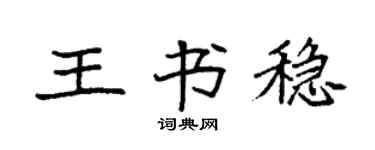 王书稳

词典网